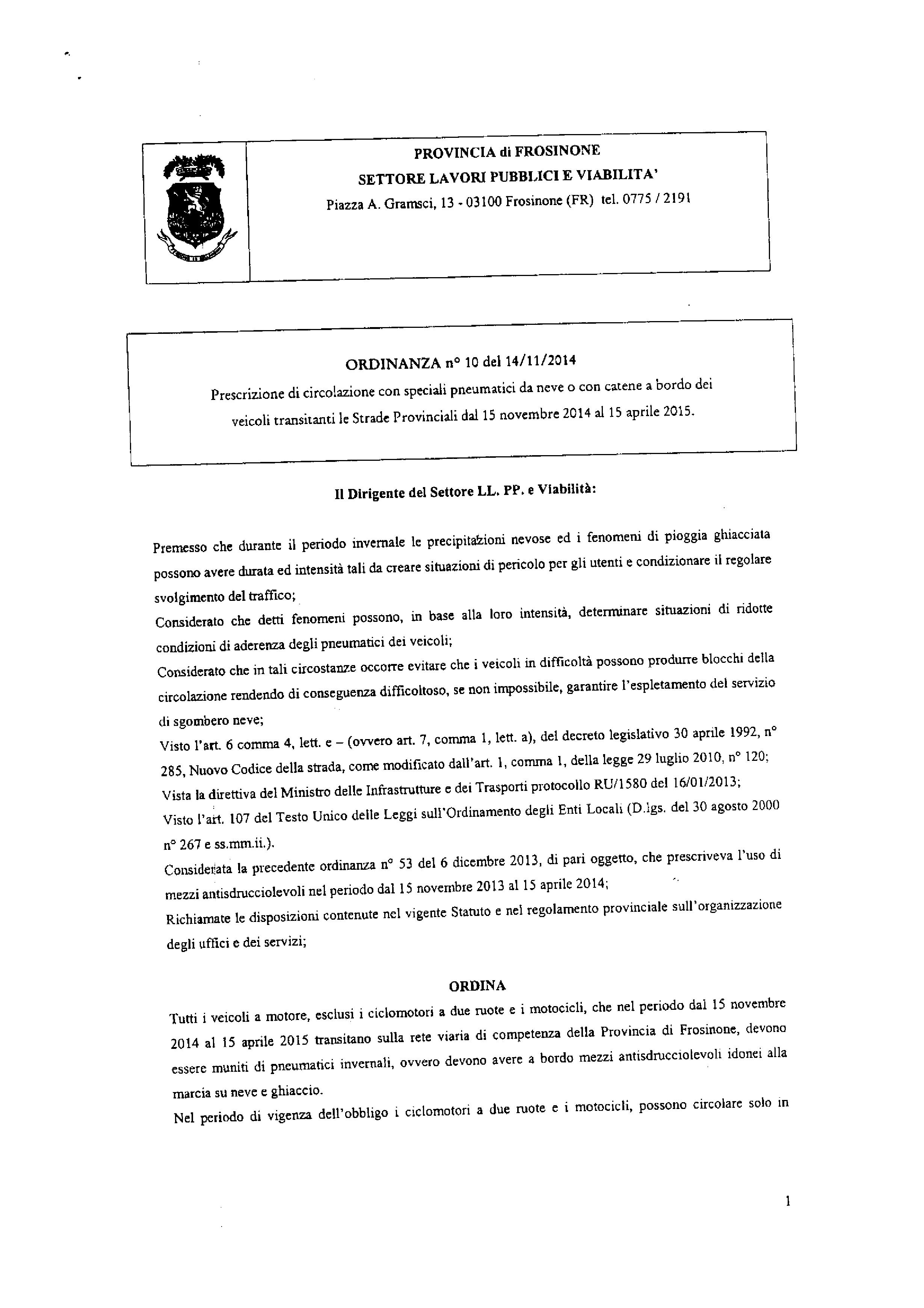 PROVINCIA di FROSINONE
SETTORE LAVORI PUBBLICI E VIABILITA'
Piazza A. Gramsci, 13 - 03100 Frosinone (FR) tel. 0775 / 2191

ORDINANZA n° 10 del 14/11/2014
Prescrizione di circolazione con speciali pneumatici da neve o con catene a bordo dei veicoli transitanti le Strade Provinciali dal 15 novembre 2014 al 15 aprile 2015.

Il Dirigente del Settore LL. PP. e Viabilità:

Premesso che durante il periodo invernale le precipitazioni nevose ed i fenomeni di pioggia ghiacciata possono avere durata ed intensità tali da creare situazioni di pericolo per gli utenti e condizionare il regolare svolgimento del traffico;
Considerato che detti fenomeni possono, in base alla loro intensità, determinare situazioni di ridotte condizioni di aderenza degli pneumatici dei veicoli;
Considerato che in tali circostanze occorre evitare che i veicoli in difficoltà possono produrre blocchi della circolazione rendendo di conseguenza difficoltoso, se non impossibile, garantire l'espletamento del servizio di sgombero neve;
Visto l'art. 6 comma 4, lett. e – (ovvero art. 7, comma 1, lett. a), del decreto legislativo 30 aprile 1992, n° 285, Nuovo Codice della strada, come modificato dall'art. 1, comma 1, della legge 29 luglio 2010, n° 120;
Vista la direttiva del Ministro delle Infrastrutture e dei Trasporti protocollo RU/1580 del 16/01/2013;
Visto l'art. 107 del Testo Unico delle Leggi sull'Ordinamento degli Enti Locali (D.lgs. del 30 agosto 2000 n° 267 e ss.mm.ii.).
Considerata la precedente ordinanza n° 53 del 6 dicembre 2013, di pari oggetto, che prescriveva l'uso di mezzi antisdrucciolevoli nel periodo dal 15 novembre 2013 al 15 aprile 2014;
Richiamate le disposizioni contenute nel vigente Statuto e nel regolamento provinciale sull'organizzazione degli uffici e dei servizi;

ORDINA
Tutti i veicoli a motore, esclusi i ciclomotori a due ruote e i motocicli, che nel periodo dal 15 novembre 2014 al 15 aprile 2015 transitano sulla rete viaria di competenza della Provincia di Frosinone, devono essere muniti di pneumatici invernali, ovvero devono avere a bordo mezzi antisdrucciolevoli idonei alla marcia su neve e ghiaccio.
Nel periodo di vigenza dell'obbligo i ciclomotori a due ruote e i motocicli, possono circolare solo in

1